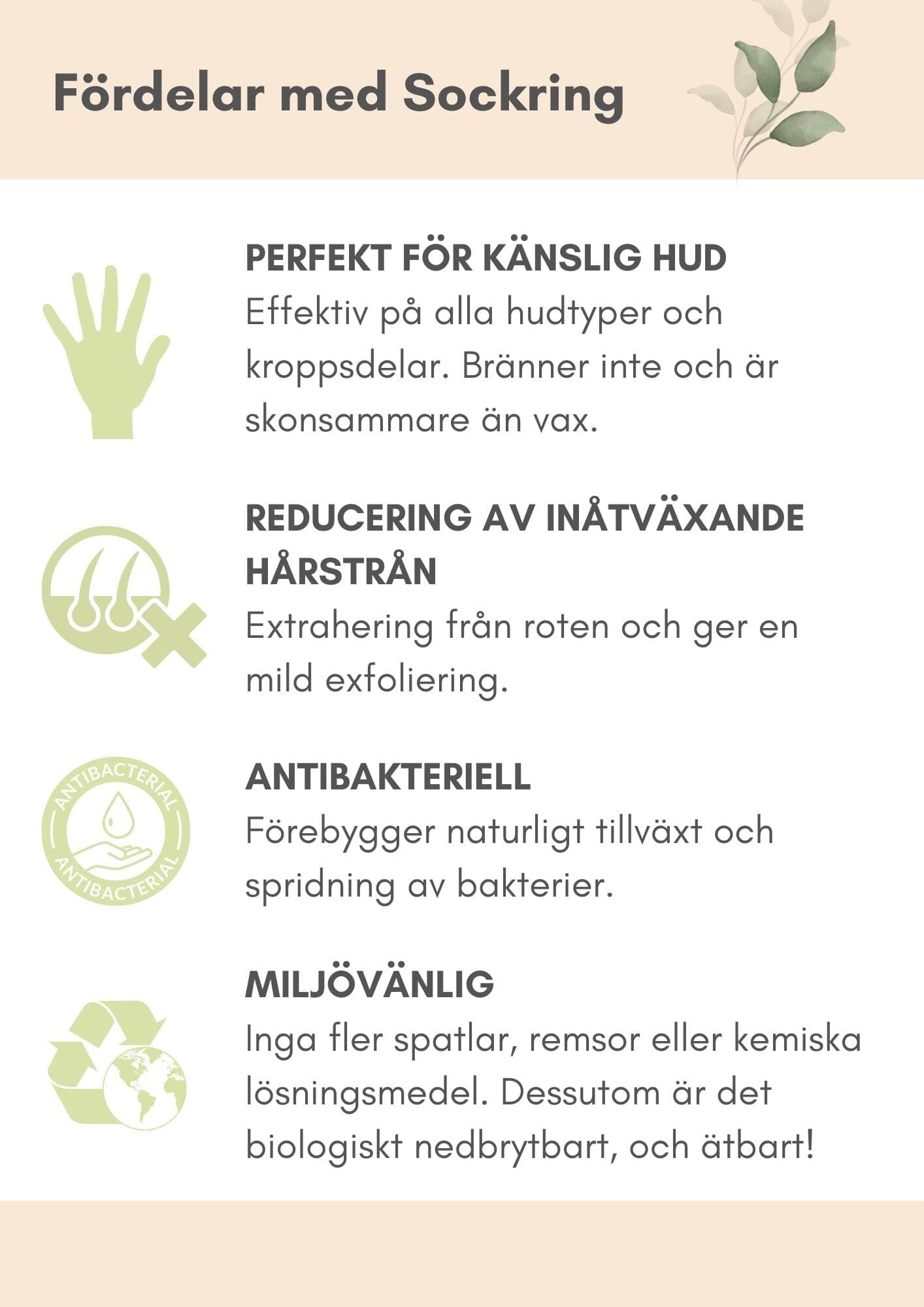 Fördelar med Sockring

PERFEKT FÖR KÄNSLIG HUD
Effektiv på alla hudtyper och kroppsdelar. Bränner inte och är skonsammare än vax.

REDUCERING AV INÅTVÄXANDE HÅRSTRÅN
Extrahering från roten och ger en mild exfoliering.

ANTIBACTERIAL
ANTIBACTERIAL

ANTIBAKTERIELL
Förebygger naturligt tillväxt och spridning av bakterier.

MILJÖVÄNLIG
Inga fler spatlar, remsor eller kemiska lösningsmedel. Dessutom är det biologiskt nedbrytbart, och ätbart!